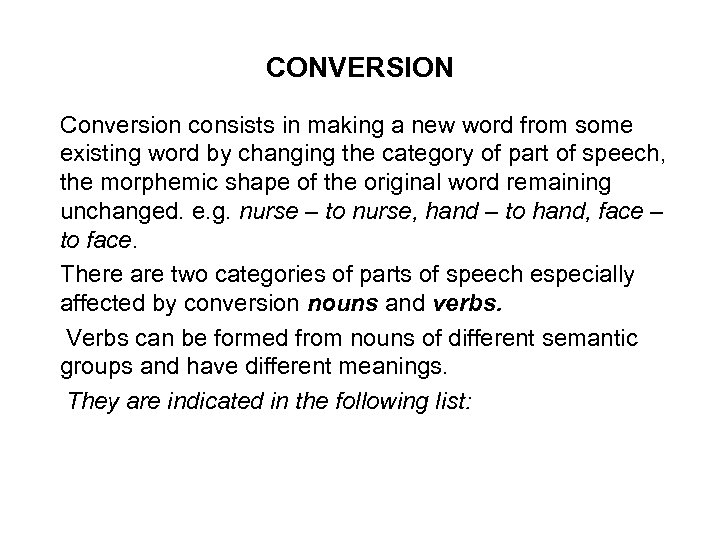 CONVERSION

Conversion consists in making a new word from some existing word by changing the category of part of speech, the morphemic shape of the original word remaining unchanged. e.g. nurse – to nurse, hand – to hand, face – to face.

There are two categories of parts of speech especially affected by conversion nouns and verbs.

Verbs can be formed from nouns of different semantic groups and have different meanings.

They are indicated in the following list: